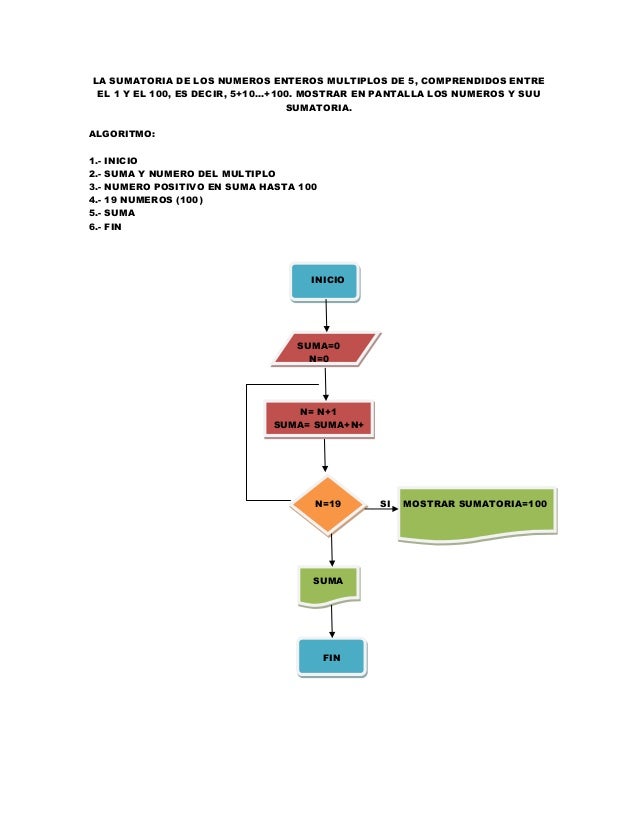 LA SUMATORIA DE LOS NUMEROS ENTEROS MULTIPLOS DE 5, COMPRENDIDOS ENTRE EL 1 Y EL 100, ES DECIR, 5+10…+100. MOSTRAR EN PANTALLA LOS NUMEROS Y SUU SUMATORIA.

ALGORITMO:

1.- INICIO
2.- SUMA Y NUMERO DEL MULTIPLO
3.- NUMERO POSITIVO EN SUMA HASTA 100
4.- 19 NUMEROS (100)
5.- SUMA
6.- FIN

INICIO

SUMA=0
N=0

N= N+1
SUMA= SUMA+N+

N=19

SI

MOSTRAR SUMATORIA=100

SUMA

FIN